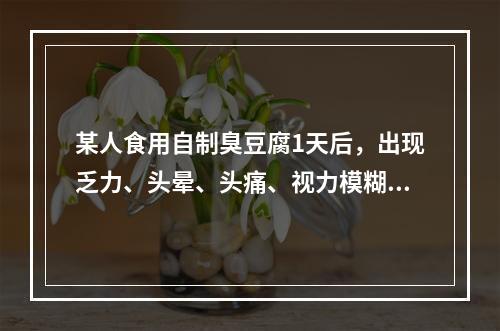 某人食用自制臭豆腐1天后，出现乏力、头晕、头痛、视力模糊...